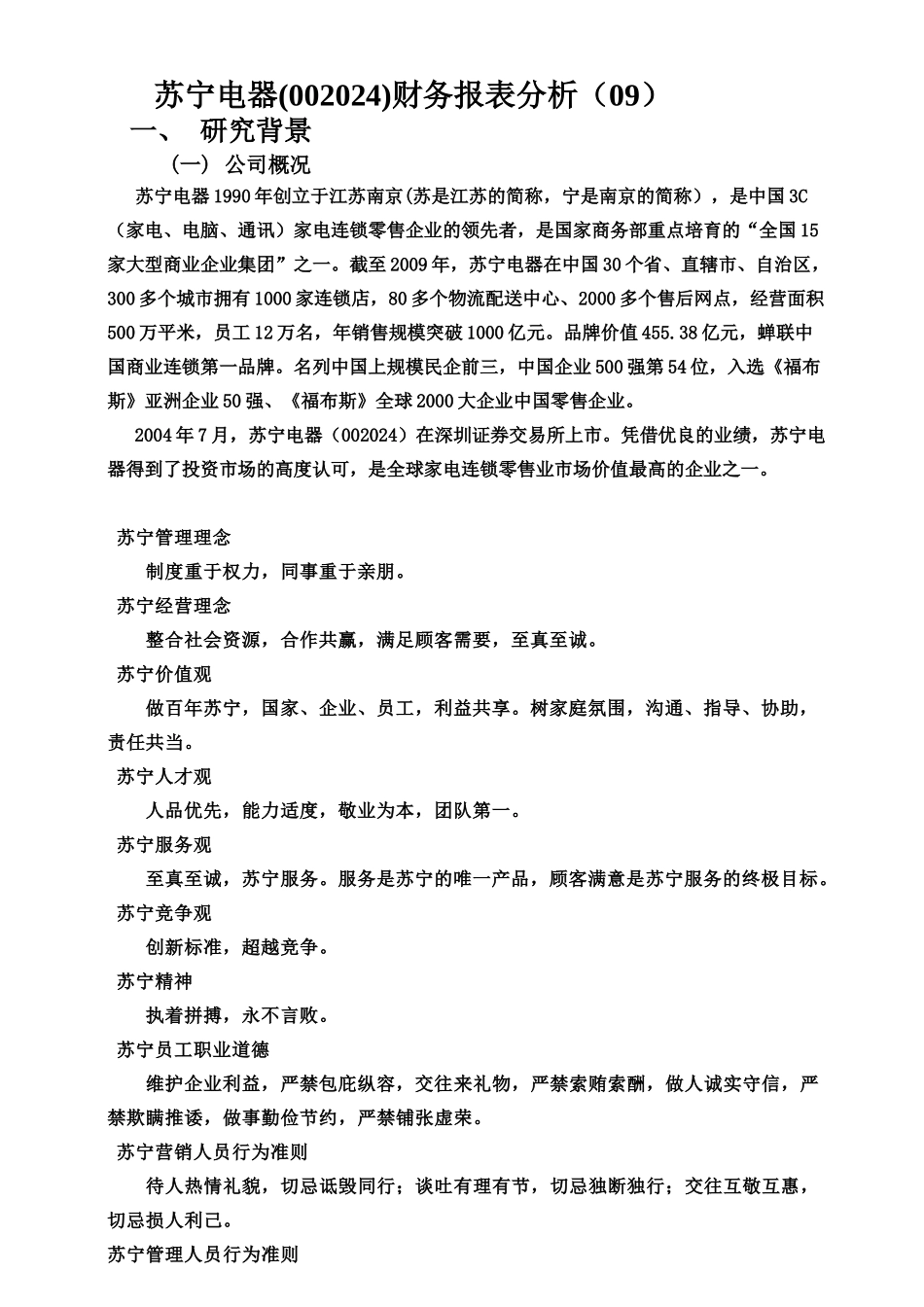 苏宁电器(002024)财务报表分析（09）

一、 研究背景

（一） 公司概况

苏宁电器1990年创立于江苏南京(苏是江苏的简称，宁是南京的简称），是中国3C（家电、电脑、通讯）家电连锁零售企业的领先者，是国家商务部重点培育的“全国15家大型商业企业集团”之一。截至2009年，苏宁电器在中国30个省、直辖市、自治区，300多个城市拥有1000家连锁店，80多个物流配送中心、2000多个售后网点，经营面积500万平米，员工12万名，年销售规模突破1000亿元。品牌价值455.38亿元，蝉联中国商业连锁第一品牌。名列中国上规模民企前三，中国企业500强第54位，入选《福布斯》亚洲企业50强、《福布斯》全球2000大企业中国零售企业。

2004年7月，苏宁电器（002024）在深圳证券交易所上市。凭借优良的业绩，苏宁电器得到了投资市场的高度认可，是全球家电连锁零售业市场价值最高的企业之一。

苏宁管理理念

制度重于权力，同事重于亲朋。

苏宁经营理念

整合社会资源，合作共赢，满足顾客需要，至真至诚。

苏宁价值观

做百年苏宁，国家、企业、员工，利益共享。树家庭氛围，沟通、指导、协助，责任共当。

苏宁人才观

人品优先，能力适度，敬业为本，团队第一。

苏宁服务观

至真至诚，苏宁服务。服务是苏宁的唯一产品，顾客满意是苏宁服务的终极目标。

苏宁竞争观

创新标准，超越竞争。

苏宁精神

执着拼搏，永不言败。

苏宁员工职业道德

维护企业利益，严禁包庇纵容，交往来礼物，严禁索贿索酬，做人诚实守信，严禁欺瞒推诿，做事勤俭节约，严禁铺张虚荣。

苏宁营销人员行为准则

待人热情礼貌，切忌诋毁同行；谈吐有理有节，切忌独断独行；交往互敬互惠，切忌损人利己。

苏宁管理人员行为准则